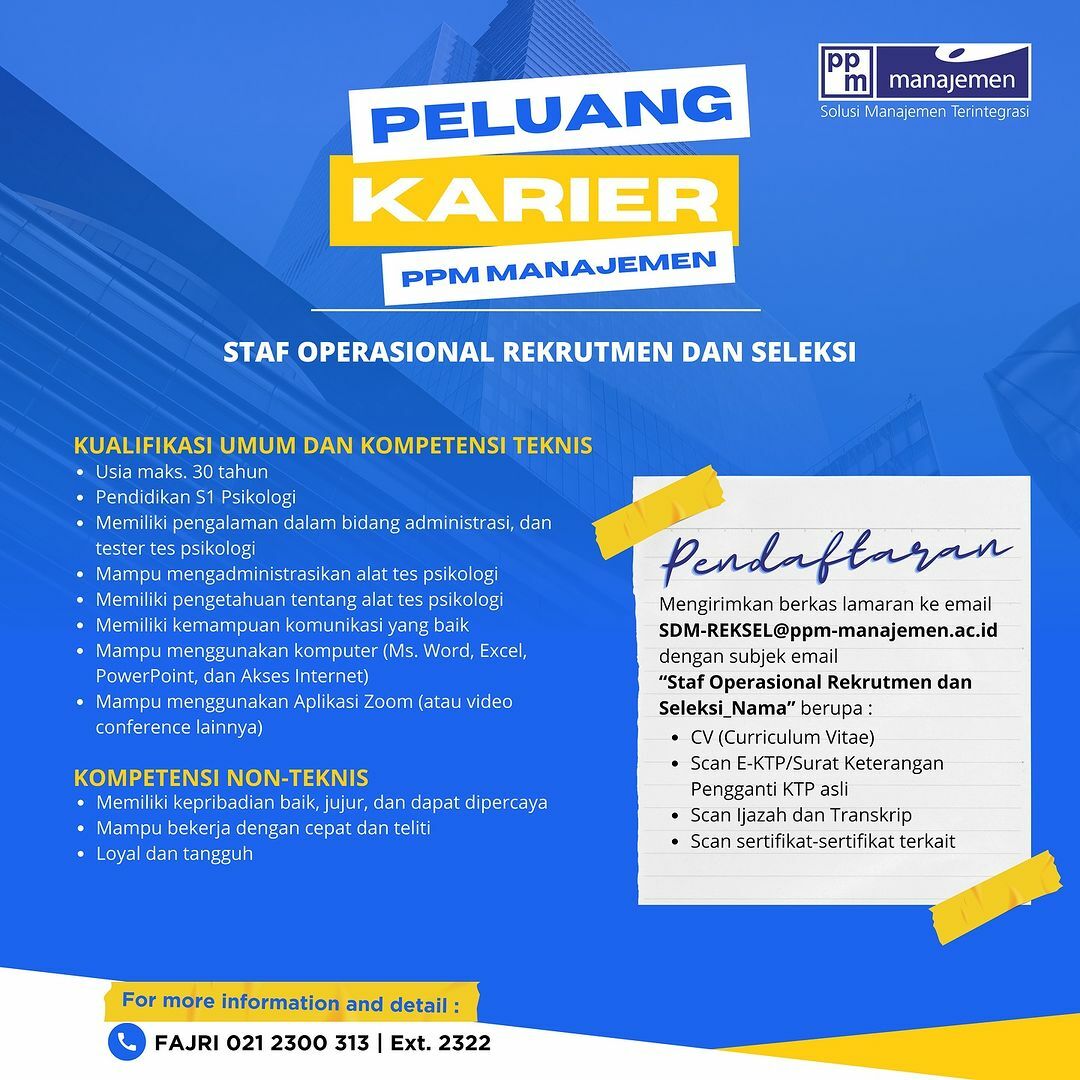 ppm manajemen
Solusi Manajemen Terintegrasi

PELUANG
KARIER
PPM MANAJEMEN

STAF OPERASIONAL REKRUTMEN DAN SELEKSI

KUALIFIKASI UMUM DAN KOMPETENSI TEKNIS
• Usia maks. 30 tahun
• Pendidikan S1 Psikologi
• Memiliki pengalaman dalam bidang administrasi, dan tester tes psikologi
• Mampu mengadministrasikan alat tes psikologi
• Memiliki pengetahuan tentang alat tes psikologi
• Memiliki kemampuan komunikasi yang baik
• Mampu menggunakan komputer (Ms. Word, Excel, PowerPoint, dan Akses Internet)
• Mampu menggunakan Aplikasi Zoom (atau video conference lainnya)

KOMPETENSI NON-TEKNIS
• Memiliki kepribadian baik, jujur, dan dapat dipercaya
• Mampu bekerja dengan cepat dan teliti
• Loyal dan tangguh

Pendaftaran

Mengirimkan berkas lamaran ke email SDM-REKSEL@ppm-manajemen.ac.id dengan subjek email "Staf Operasional Rekrutmen dan Seleksi_Nama" berupa :
• CV (Curriculum Vitae)
• Scan E-KTP/Surat Keterangan Pengganti KTP asli
• Scan Ijazah dan Transkrip
• Scan sertifikat-sertifikat terkait

For more information and detail :
FAJRI 021 2300 313 | Ext. 2322